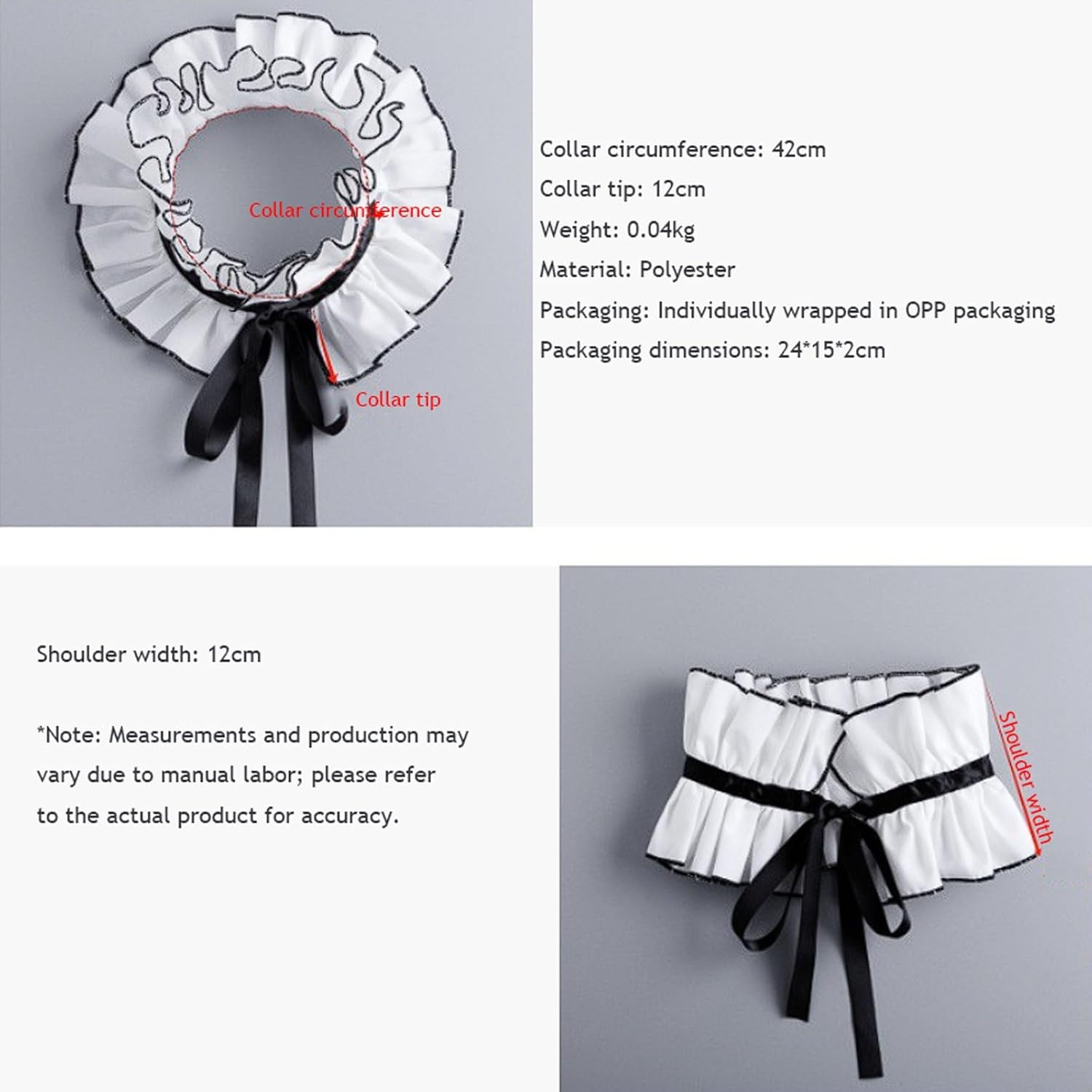 Collar circumference

Collar tip

Collar circumference: 42cm

Collar tip: 12cm

Weight: 0.04kg

Material: Polyester

Packaging: Individually wrapped in OPP packaging

Packaging dimensions: 24*15*2cm

Shoulder width: 12cm

*Note: Measurements and production may vary due to manual labor; please refer to the actual product for accuracy.

Shoulder width